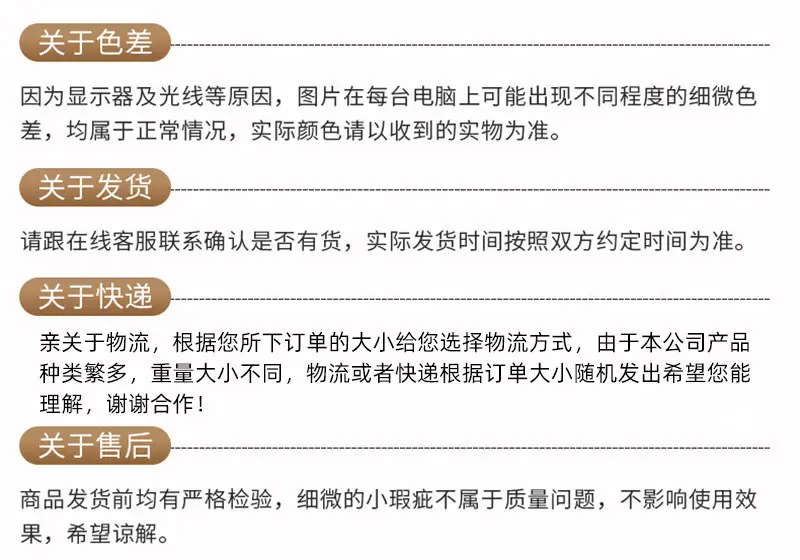 关于色差

因为显示器及光线等原因，图片在每台电脑上可能出现不同程度的细微色差，均属于正常情况，实际颜色请以收到的实物为准。

关于发货

请跟在线客服联系确认是否有货，实际发货时间按照双方约定时间为准。

关于快递

亲关于物流，根据您所下订单的大小给您选择物流方式，由于本公司产品种类繁多，重量大小不同，物流或者快递根据订单大小随机发出希望您能理解，谢谢合作！

关于售后

商品发货前均有严格检验，细微的小瑕疵不属于质量问题，不影响使用效果，希望谅解。